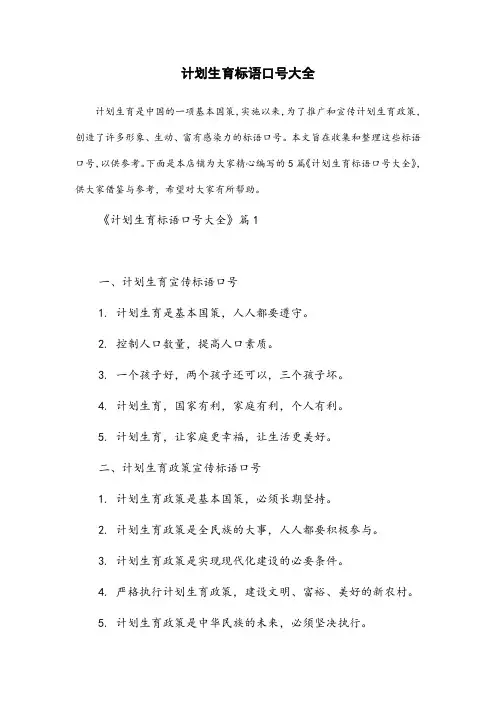 计划生育标语口号大全

计划生育是中国的一项基本国策，实施以来，为了推广和宣传计划生育政策，创造了许多形象、生动、富有感染力的标语口号。本文旨在收集和整理这些标语口号，以供参考。下面是本店铺为大家精心编写的5篇《计划生育标语口号大全》，供大家借鉴与参考，希望对大家有所帮助。

《计划生育标语口号大全》篇1

一、计划生育宣传标语口号

1. 计划生育是基本国策，人人都要遵守。

2. 控制人口数量，提高人口素质。

3. 一个孩子好，两个孩子还可以，三个孩子坏。

4. 计划生育，国家有利，家庭有利，个人有利。

5. 计划生育，让家庭更幸福，让生活更美好。

二、计划生育政策宣传标语口号

1. 计划生育政策是基本国策，必须长期坚持。

2. 计划生育政策是全民族的大事，人人都要积极参与。

3. 计划生育政策是实现现代化建设的必要条件。

4. 严格执行计划生育政策，建设文明、富裕、美好的新农村。

5. 计划生育政策是中华民族的未来，必须坚决执行。